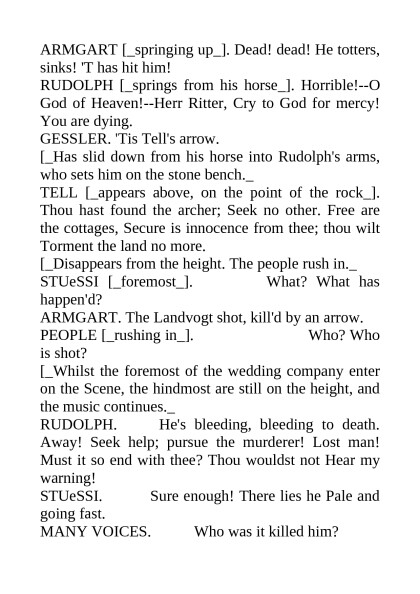 ARMGART [_springing up_]. Dead! dead! He totters, sinks! 'T has hit him!
RUDOLPH [_springs from his horse_]. Horrible!--O God of Heaven!--Herr Ritter, Cry to God for mercy! You are dying.
GESSLER. 'Tis Tell's arrow.
[_Has slid down from his horse into Rudolph's arms, who sets him on the stone bench._
TELL [_appears above, on the point of the rock_]. Thou hast found the archer; Seek no other. Free are the cottages, Secure is innocence from thee; thou wilt Torment the land no more.
[_Disappears from the height. The people rush in._
STUeSSI [_foremost_]. What? What has happen'd?
ARMGART. The Landvogt shot, kill'd by an arrow.
PEOPLE [_rushing in_]. Who? Who is shot?
[_Whilst the foremost of the wedding company enter on the Scene, the hindmost are still on the height, and the music continues._
RUDOLPH. He's bleeding, bleeding to death. Away! Seek help; pursue the murderer! Lost man! Must it so end with thee? Thou wouldst not Hear my warning!
STUeSSI. Sure enough! There lies he Pale and going fast.
MANY VOICES. Who was it killed him?